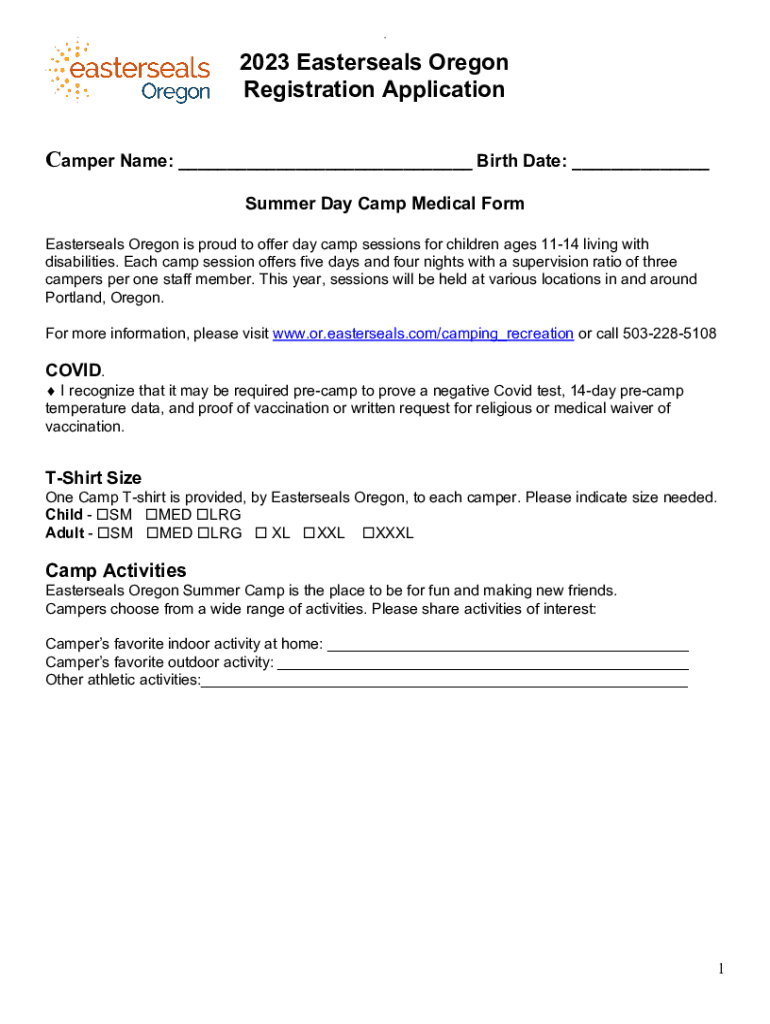 easterseals Oregon

2023 Easterseals Oregon Registration Application

Camper Name: ______________________________ Birth Date: ______________

Summer Day Camp Medical Form

Easterseals Oregon is proud to offer day camp sessions for children ages 11-14 living with disabilities. Each camp session offers five days and four nights with a supervision ratio of three campers per one staff member. This year, sessions will be held at various locations in and around Portland, Oregon.

For more information, please visit www.or.easterseals.com/camping_recreation or call 503-228-5108

COVID.
♦ I recognize that it may be required pre-camp to prove a negative Covid test, 14-day pre-camp temperature data, and proof of vaccination or written request for religious or medical waiver of vaccination.

T-Shirt Size
One Camp T-shirt is provided, by Easterseals Oregon, to each camper. Please indicate size needed.
Child - ☐SM ☐MED ☐LRG
Adult - ☐SM ☐MED ☐LRG ☐ XL ☐XXL ☐XXXL

Camp Activities
Easterseals Oregon Summer Camp is the place to be for fun and making new friends. Campers choose from a wide range of activities. Please share activities of interest:

Camper's favorite indoor activity at home: ______________________________
Camper's favorite outdoor activity: ______________________________
Other athletic activities:______________________________

1